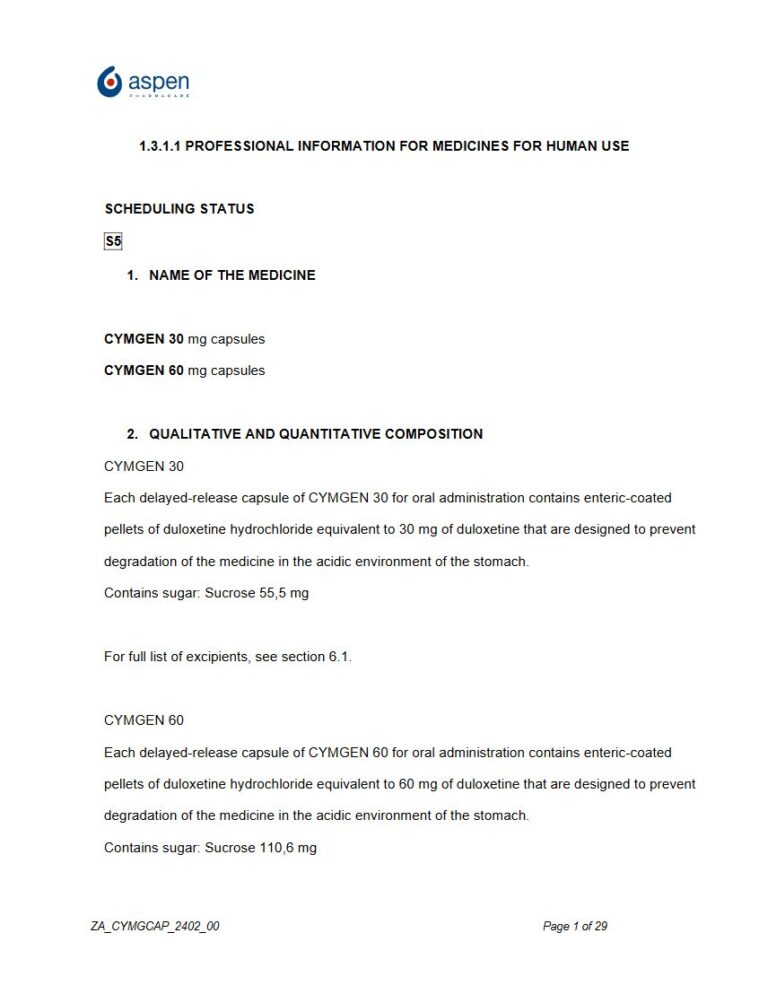 aspen
PHARMACARE

1.3.1.1 PROFESSIONAL INFORMATION FOR MEDICINES FOR HUMAN USE

SCHEDULING STATUS

S5

1. NAME OF THE MEDICINE

CYMGEN 30 mg capsules

CYMGEN 60 mg capsules

2. QUALITATIVE AND QUANTITATIVE COMPOSITION

CYMGEN 30

Each delayed-release capsule of CYMGEN 30 for oral administration contains enteric-coated pellets of duloxetine hydrochloride equivalent to 30 mg of duloxetine that are designed to prevent degradation of the medicine in the acidic environment of the stomach.

Contains sugar: Sucrose 55,5 mg

For full list of excipients, see section 6.1.

CYMGEN 60

Each delayed-release capsule of CYMGEN 60 for oral administration contains enteric-coated pellets of duloxetine hydrochloride equivalent to 60 mg of duloxetine that are designed to prevent degradation of the medicine in the acidic environment of the stomach.

Contains sugar: Sucrose 110,6 mg

ZA_CYMGCAP_2402_00

Page 1 of 29